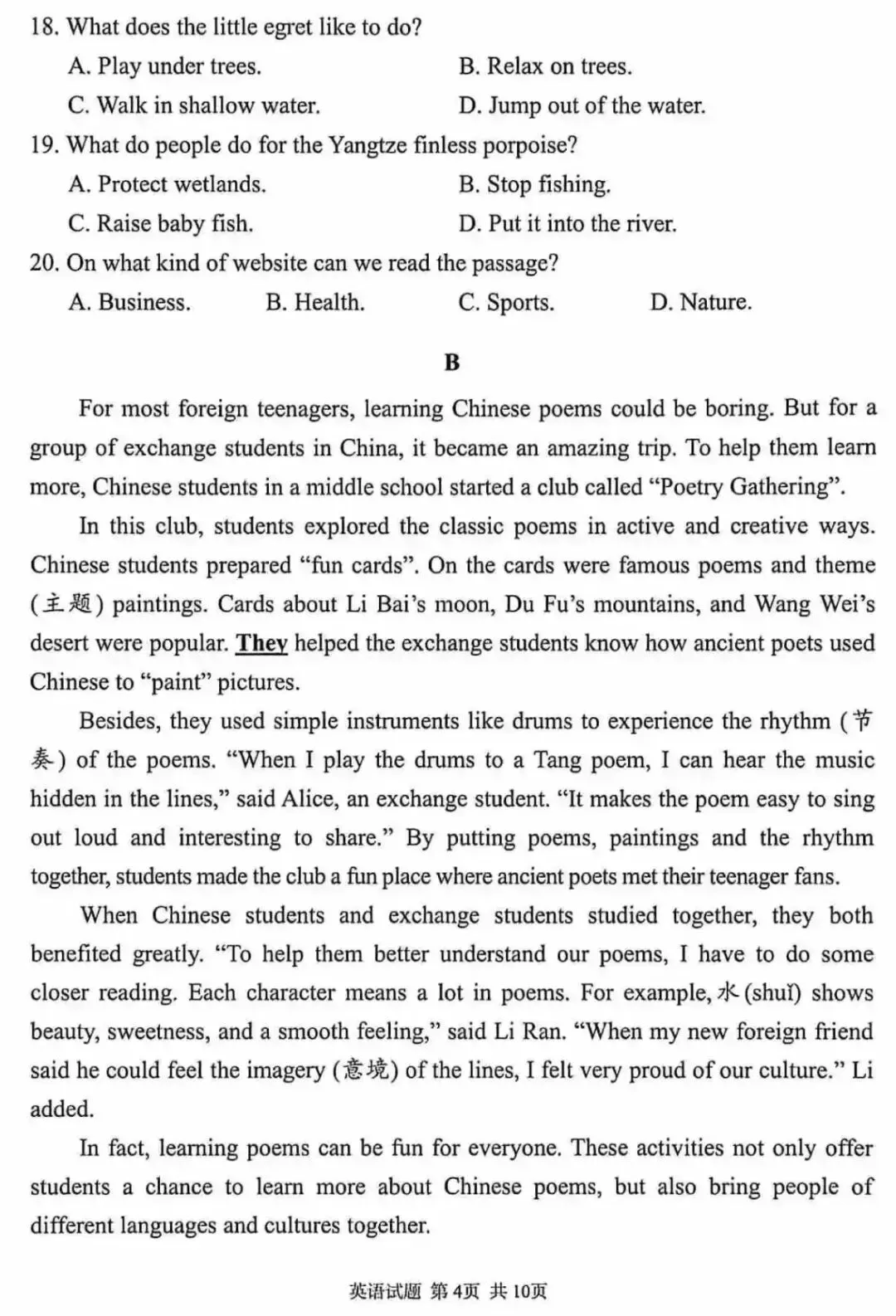 18. What does the little egret like to do?
A. Play under trees.
B. Relax on trees.
C. Walk in shallow water.
D. Jump out of the water.
19. What do people do for the Yangtze finless porpoise?
A. Protect wetlands.
B. Stop fishing.
C. Raise baby fish.
D. Put it into the river.
20. On what kind of website can we read the passage?
A. Business.
B. Health.
C. Sports.
D. Nature.

B

For most foreign teenagers, learning Chinese poems could be boring. But for a group of exchange students in China, it became an amazing trip. To help them learn more, Chinese students in a middle school started a club called "Poetry Gathering".

In this club, students explored the classic poems in active and creative ways. Chinese students prepared "fun cards". On the cards were famous poems and theme (主题) paintings. Cards about Li Bai's moon, Du Fu's mountains, and Wang Wei's desert were popular. They helped the exchange students know how ancient poets used Chinese to "paint" pictures.

Besides, they used simple instruments like drums to experience the rhythm (节奏) of the poems. "When I play the drums to a Tang poem, I can hear the music hidden in the lines," said Alice, an exchange student. "It makes the poem easy to sing out loud and interesting to share." By putting poems, paintings and the rhythm together, students made the club a fun place where ancient poets met their teenager fans.

When Chinese students and exchange students studied together, they both benefited greatly. "To help them better understand our poems, I have to do some closer reading. Each character means a lot in poems. For example, 水 (shuǐ) shows beauty, sweetness, and a smooth feeling," said Li Ran. "When my new foreign friend said he could feel the imagery (意境) of the lines, I felt very proud of our culture." Li added.

In fact, learning poems can be fun for everyone. These activities not only offer students a chance to learn more about Chinese poems, but also bring people of different languages and cultures together.

英语试题 第4页 共10页